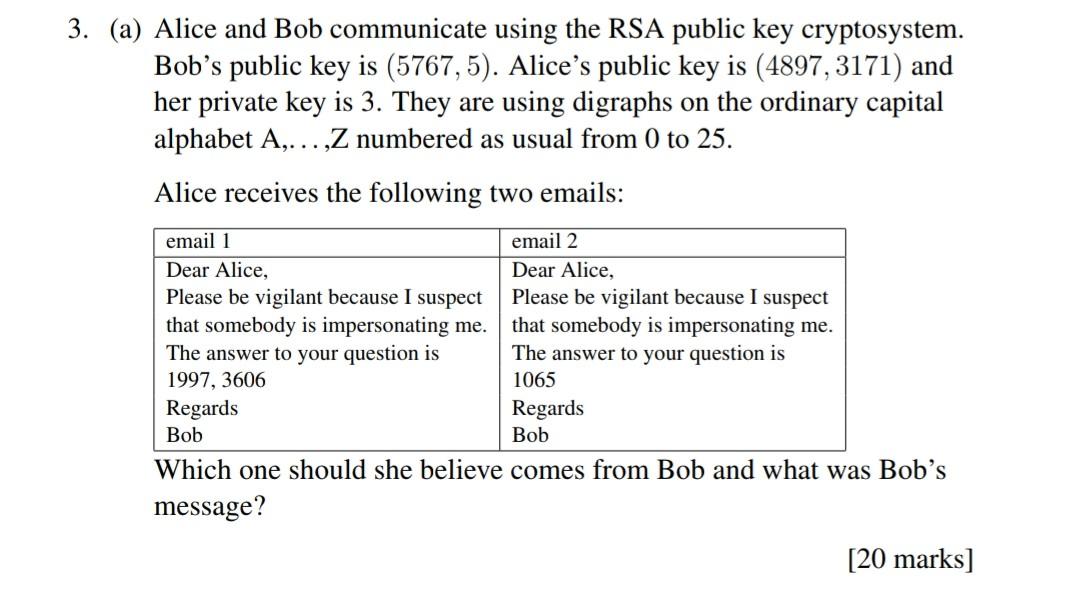 3. (a) Alice and Bob communicate using the RSA public key cryptosystem. Bob's public key is $(5767, 5)$. Alice's public key is $(4897, 3171)$ and her private key is 3. They are using digraphs on the ordinary capital alphabet A,...,Z numbered as usual from 0 to 25.

Alice receives the following two emails:

| email 1 | email 2 |
|---|---|
| Dear Alice, Please be vigilant because I suspect that somebody is impersonating me. The answer to your question is 1997, 3606 Regards Bob | Dear Alice, Please be vigilant because I suspect that somebody is impersonating me. The answer to your question is 1065 Regards Bob |

Which one should she believe comes from Bob and what was Bob's message?

[20 marks]